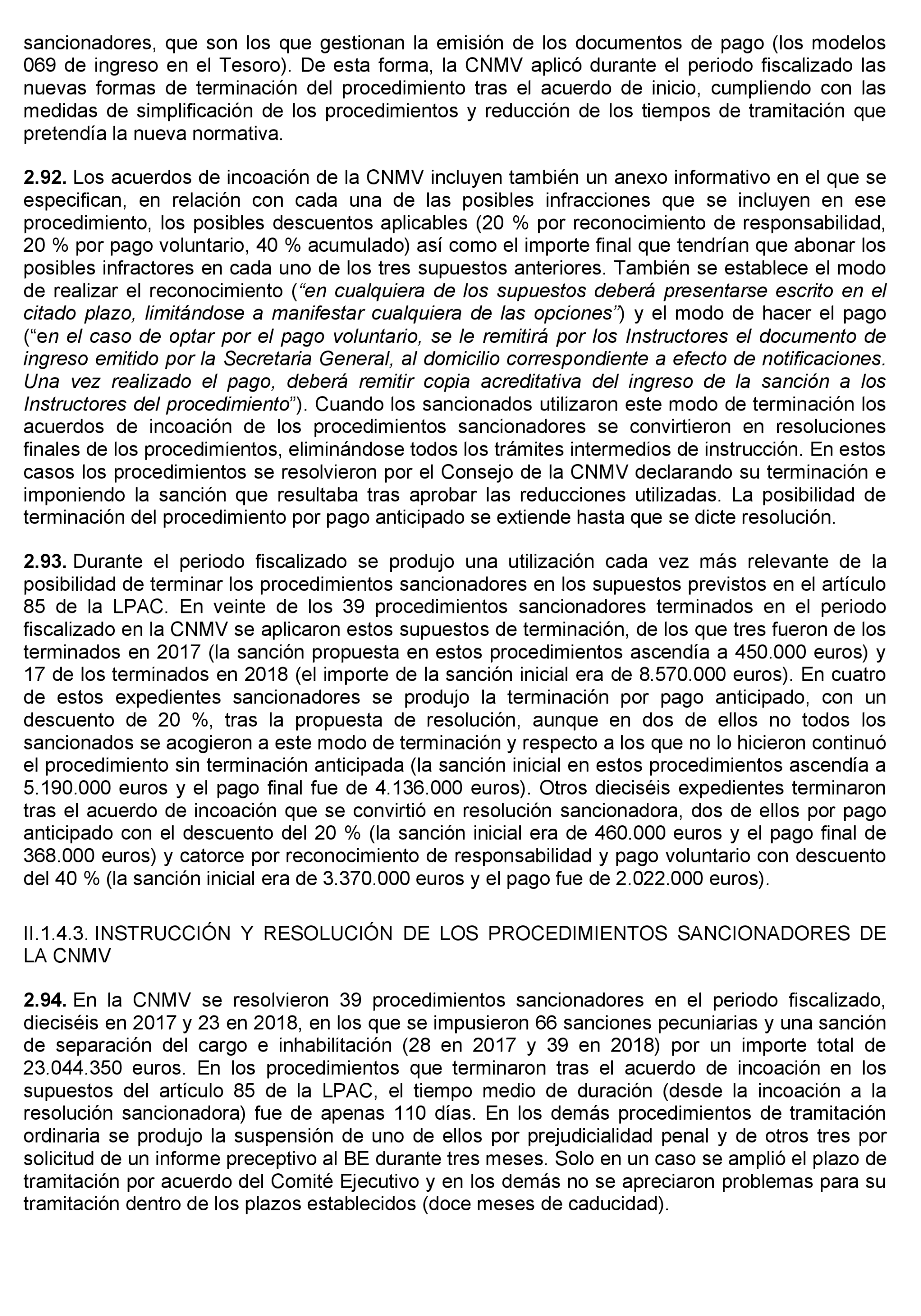 sancionadores, que son los que gestionan la emisión de los documentos de pago (los modelos 069 de ingreso en el Tesoro). De esta forma, la CNMV aplicó durante el periodo fiscalizado las nuevas formas de terminación del procedimiento tras el acuerdo de inicio, cumpliendo con las medidas de simplificación de los procedimientos y reducción de los tiempos de tramitación que pretendía la nueva normativa.

2.92. Los acuerdos de incoación de la CNMV incluyen también un anexo informativo en el que se especifican, en relación con cada una de las posibles infracciones que se incluyen en ese procedimiento, los posibles descuentos aplicables (20 % por reconocimiento de responsabilidad, 20 % por pago voluntario, 40 % acumulado) así como el importe final que tendrían que abonar los posibles infractores en cada uno de los tres supuestos anteriores. También se establece el modo de realizar el reconocimiento (“en cualquiera de los supuestos deberá presentarse escrito en el citado plazo, limitándose a manifestar cualquiera de las opciones”) y el modo de hacer el pago (“en el caso de optar por el pago voluntario, se le remitirá por los Instructores el documento de ingreso emitido por la Secretaria General, al domicilio correspondiente a efecto de notificaciones. Una vez realizado el pago, deberá remitir copia acreditativa del ingreso de la sanción a los Instructores del procedimiento”). Cuando los sancionados utilizaron este modo de terminación los acuerdos de incoación de los procedimientos sancionadores se convirtieron en resoluciones finales de los procedimientos, eliminándose todos los trámites intermedios de instrucción. En estos casos los procedimientos se resolvieron por el Consejo de la CNMV declarando su terminación e imponiendo la sanción que resultaba tras aprobar las reducciones utilizadas. La posibilidad de terminación del procedimiento por pago anticipado se extiende hasta que se dicte resolución.

2.93. Durante el periodo fiscalizado se produjo una utilización cada vez más relevante de la posibilidad de terminar los procedimientos sancionadores en los supuestos previstos en el artículo 85 de la LPAC. En veinte de los 39 procedimientos sancionadores terminados en el periodo fiscalizado en la CNMV se aplicaron estos supuestos de terminación, de los que tres fueron de los terminados en 2017 (la sanción propuesta en estos procedimientos ascendía a 450.000 euros) y 17 de los terminados en 2018 (el importe de la sanción inicial era de 8.570.000 euros). En cuatro de estos expedientes sancionadores se produjo la terminación por pago anticipado, con un descuento de 20 %, tras la propuesta de resolución, aunque en dos de ellos no todos los sancionados se acogieron a este modo de terminación y respecto a los que no lo hicieron continuó el procedimiento sin terminación anticipada (la sanción inicial en estos procedimientos ascendía a 5.190.000 euros y el pago final fue de 4.136.000 euros). Otros dieciséis expedientes terminaron tras el acuerdo de incoación que se convirtió en resolución sancionadora, dos de ellos por pago anticipado con el descuento del 20 % (la sanción inicial era de 460.000 euros y el pago final de 368.000 euros) y catorce por reconocimiento de responsabilidad y pago voluntario con descuento del 40 % (la sanción inicial era de 3.370.000 euros y el pago fue de 2.022.000 euros).

II.1.4.3. INSTRUCCIÓN Y RESOLUCIÓN DE LOS PROCEDIMIENTOS SANCIONADORES DE LA CNMV

2.94. En la CNMV se resolvieron 39 procedimientos sancionadores en el periodo fiscalizado, dieciséis en 2017 y 23 en 2018, en los que se impusieron 66 sanciones pecuniarias y una sanción de separación del cargo e inhabilitación (28 en 2017 y 39 en 2018) por un importe total de 23.044.350 euros. En los procedimientos que terminaron tras el acuerdo de incoación en los supuestos del artículo 85 de la LPAC, el tiempo medio de duración (desde la incoación a la resolución sancionadora) fue de apenas 110 días. En los demás procedimientos de tramitación ordinaria se produjo la suspensión de uno de ellos por prejudicialidad penal y de otros tres por solicitud de un informe preceptivo al BE durante tres meses. Solo en un caso se amplió el plazo de tramitación por acuerdo del Comité Ejecutivo y en los demás no se apreciaron problemas para su tramitación dentro de los plazos establecidos (doce meses de caducidad).